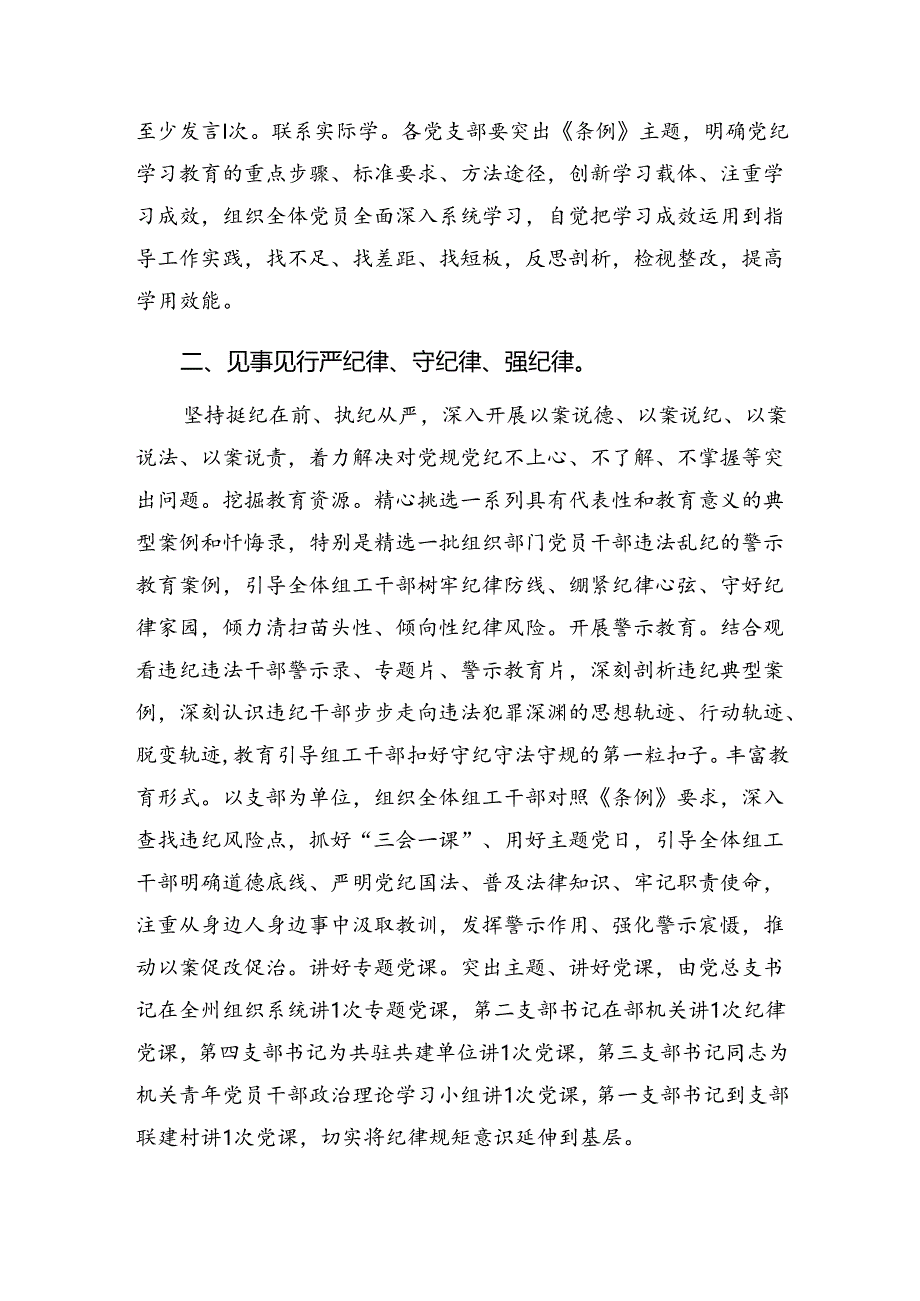 至少发言1次。联系实际学。各党支部要突出《条例》主题，明确党纪学习教育的重点步骤、标准要求、方法途径，创新学习载体、注重学习成效，组织全体党员全面深入系统学习，自觉把学习成效运用到指导工作实践，找不足、找差距、找短板，反思剖析，检视整改，提高学用效能。

二、见事见行严纪律、守纪律、强纪律。

坚持挺纪在前、执纪从严，深入开展以案说德、以案说纪、以案说法、以案说责，着力解决对党规党纪不上心、不了解、不掌握等突出问题。挖掘教育资源。精心挑选一系列具有代表性和教育意义的典型案例和忏悔录，特别是精选一批组织部门党员干部违法乱纪的警示教育案例，引导全体组工干部树牢纪律防线、绷紧纪律心弦、守好纪律家园，倾力清扫苗头性、倾向性纪律风险。开展警示教育。结合观看违纪违法干部警示录、专题片、警示教育片，深刻剖析违纪典型案例，深刻认识违纪干部步步走向违法犯罪深渊的思想轨迹、行动轨迹、脱变轨迹，教育引导组工干部扣好守纪守法守规的第一粒扣子。丰富教育形式。以支部为单位，组织全体组工干部对照《条例》要求，深入查找违纪风险点，抓好“三会一课”、用好主题党日，引导全体组工干部明确道德底线、严明党纪国法、普及法律知识、牢记职责使命，注重从身边人身边事中汲取教训，发挥警示作用、强化警示震慑，推动以案促改促治。讲好专题党课。突出主题、讲好党课，由党总支书记在全州组织系统讲1次专题党课，第二支部书记在部机关讲1次纪律党课，第四支部书记为共驻共建单位讲1次党课，第三支部书记同志为机关青年党员干部政治理论学习小组讲1次党课，第一支部书记到支部联建村讲1次党课，切实将纪律规矩意识延伸到基层。